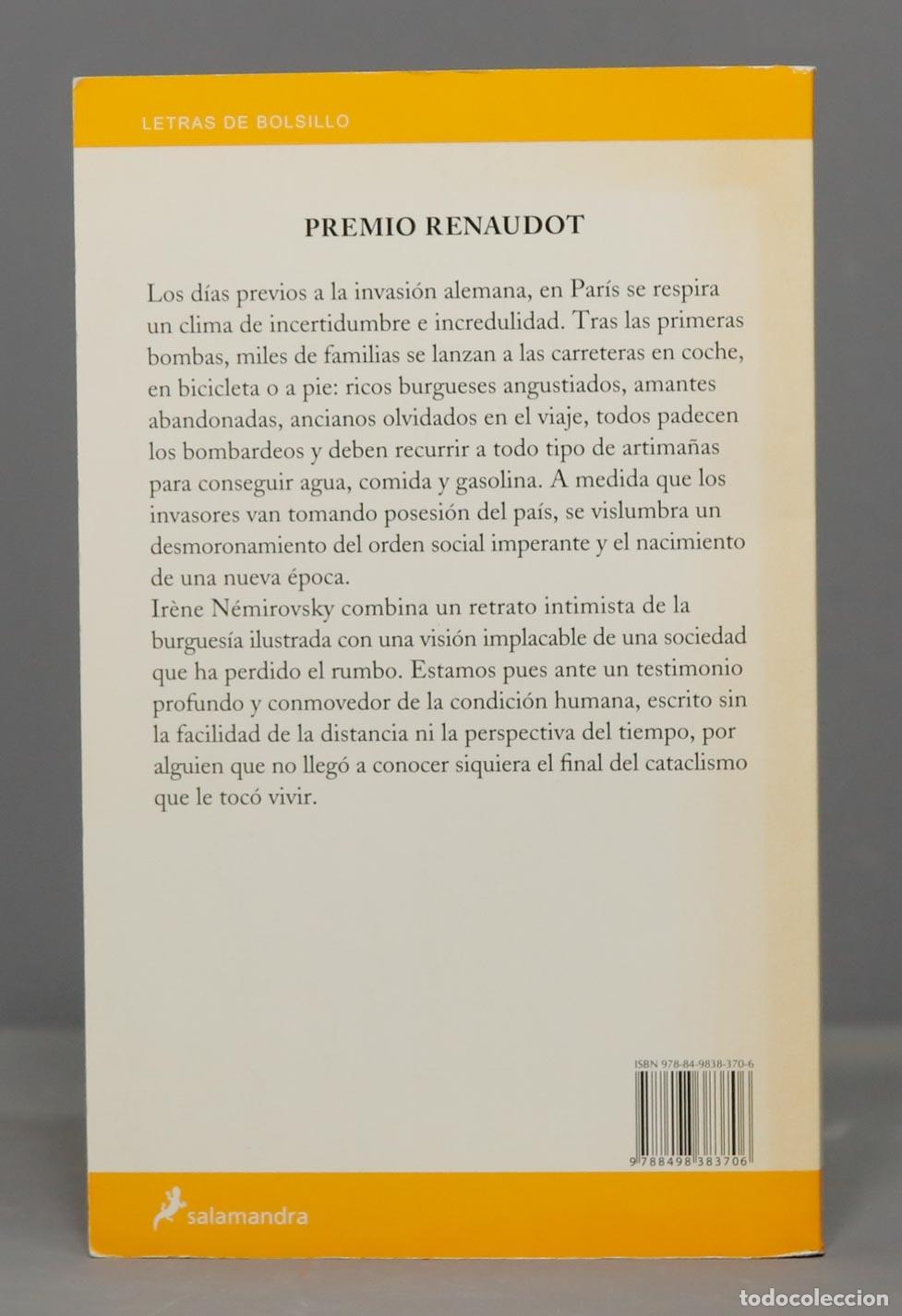 LETRAS DE BOLSILLO

PREMIO RENAUDOT

Los días previos a la invasión alemana, en París se respira un clima de incertidumbre e incredulidad. Tras las primeras bombas, miles de familias se lanzan a las carreteras en coche, en bicicleta o a pie: ricos burgueses angustiados, amantes abandonadas, ancianos olvidados en el viaje, todos padecen los bombardeos y deben recurrir a todo tipo de artimañas para conseguir agua, comida y gasolina. A medida que los invasores van tomando posesión del país, se vislumbra un desmoronamiento del orden social imperante y el nacimiento de una nueva época.
Irène Némirovsky combina un retrato intimista de la burguesía ilustrada con una visión implacable de una sociedad que ha perdido el rumbo. Estamos pues ante un testimonio profundo y conmovedor de la condición humana, escrito sin la facilidad de la distancia ni la perspectiva del tiempo, por alguien que no llegó a conocer siquiera el final del cataclismo que le tocó vivir.

ISBN 978-84-9838-370-6

9 788498 383706

salamandra

todocoleccion